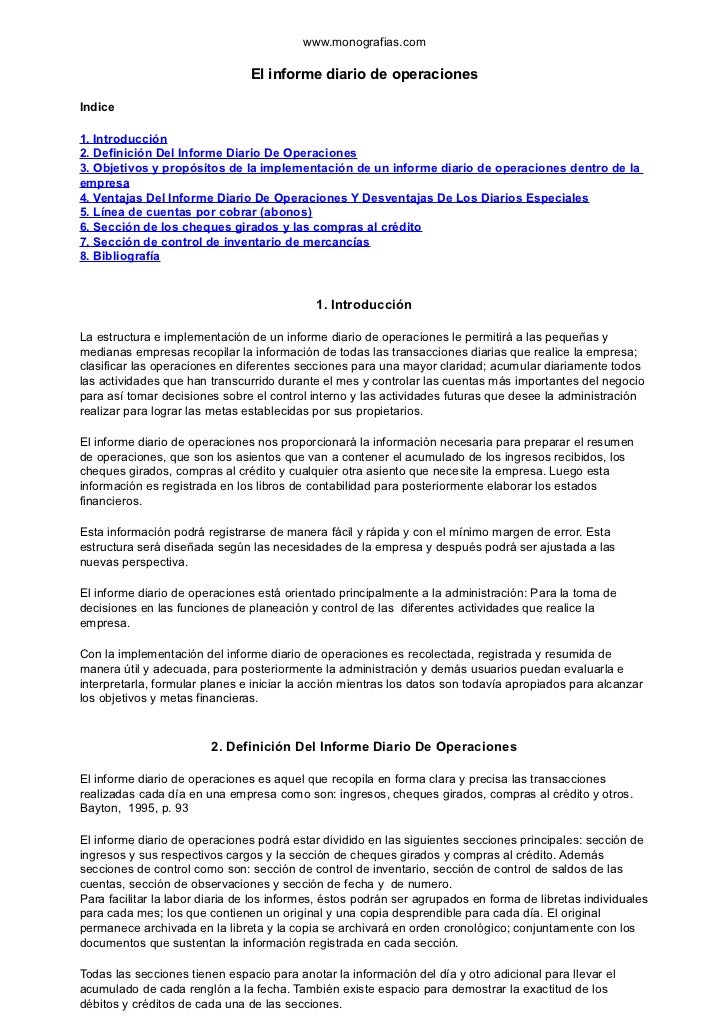 www.monografias.com

El informe diario de operaciones

Indice

1. Introducción
2. Definición Del Informe Diario De Operaciones
3. Objetivos y propósitos de la implementación de un informe diario de operaciones dentro de la empresa
4. Ventajas Del Informe Diario De Operaciones Y Desventajas De Los Diarios Especiales
5. Línea de cuentas por cobrar (abonos)
6. Sección de los cheques girados y las compras al crédito
7. Sección de control de inventario de mercancías
8. Bibliografía

1. Introducción

La estructura e implementación de un informe diario de operaciones le permitirá a las pequeñas y medianas empresas recopilar la información de todas las transacciones diarias que realice la empresa; clasificar las operaciones en diferentes secciones para una mayor claridad; acumular diariamente todos las actividades que han transcurrido durante el mes y controlar las cuentas más importantes del negocio para así tomar decisiones sobre el control interno y las actividades futuras que desee la administración realizar para lograr las metas establecidas por sus propietarios.

El informe diario de operaciones nos proporcionará la información necesaria para preparar el resumen de operaciones, que son los asientos que van a contener el acumulado de los ingresos recibidos, los cheques girados, compras al crédito y cualquier otra asiento que necesite la empresa. Luego esta información es registrada en los libros de contabilidad para posteriormente elaborar los estados financieros.

Esta información podrá registrarse de manera fácil y rápida y con el mínimo margen de error. Esta estructura será diseñada según las necesidades de la empresa y después podrá ser ajustada a las nuevas perspectiva.

El informe diario de operaciones está orientado principalmente a la administración: Para la toma de decisiones en las funciones de planeación y control de las diferentes actividades que realice la empresa.

Con la implementación del informe diario de operaciones es recolectada, registrada y resumida de manera útil y adecuada, para posteriormente la administración y demás usuarios puedan evaluarla e interpretarla, formular planes e iniciar la acción mientras los datos son todavía apropiados para alcanzar los objetivos y metas financieras.

2. Definición Del Informe Diario De Operaciones

El informe diario de operaciones es aquel que recopila en forma clara y precisa las transacciones realizadas cada día en una empresa como son: ingresos, cheques girados, compras al crédito y otros. Bayton, 1995, p. 93

El informe diario de operaciones podrá estar dividido en las siguientes secciones principales: sección de ingresos y sus respectivos cargos y la sección de cheques girados y compras al crédito. Además secciones de control como son: sección de control de inventario, sección de control de saldos de las cuentas, sección de observaciones y sección de fecha y de numero.
Para facilitar la labor diaria de los informes, éstos podrán ser agrupados en forma de libretas individuales para cada mes; los que contienen un original y una copia desprendible para cada día. El original permanece archivada en la libreta y la copia se archivará en orden cronológico; conjuntamente con los documentos que sustentan la información registrada en cada sección.

Todas las secciones tienen espacio para anotar la información del día y otro adicional para llevar el acumulado de cada renglón a la fecha. También existe espacio para demostrar la exactitud de los débitos y créditos de cada una de las secciones.